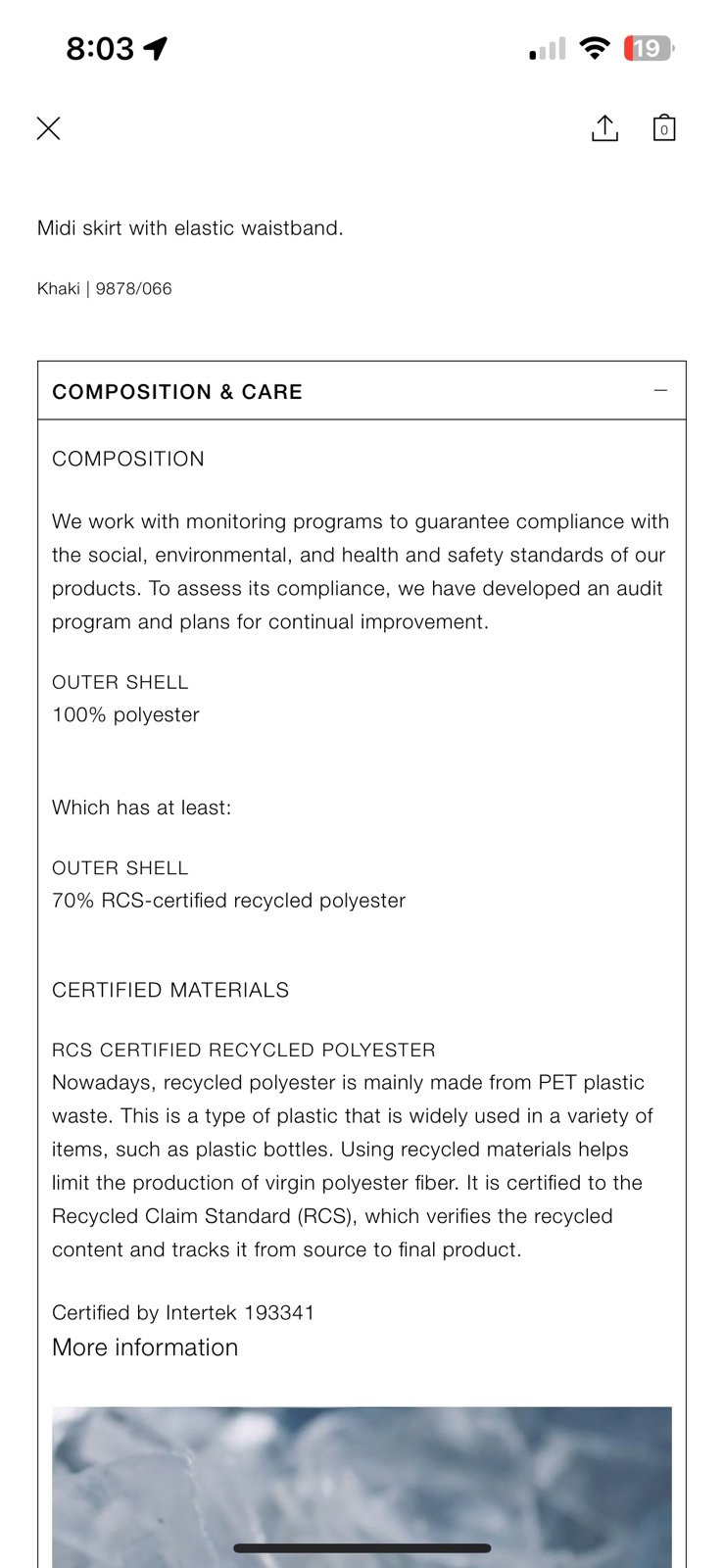 8:03

19

0

Midi skirt with elastic waistband.

Khaki | 9878/066

COMPOSITION & CARE

COMPOSITION

We work with monitoring programs to guarantee compliance with the social, environmental, and health and safety standards of our products. To assess its compliance, we have developed an audit program and plans for continual improvement.

OUTER SHELL
100% polyester

Which has at least:

OUTER SHELL
70% RCS-certified recycled polyester

CERTIFIED MATERIALS

RCS CERTIFIED RECYCLED POLYESTER
Nowadays, recycled polyester is mainly made from PET plastic waste. This is a type of plastic that is widely used in a variety of items, such as plastic bottles. Using recycled materials helps limit the production of virgin polyester fiber. It is certified to the Recycled Claim Standard (RCS), which verifies the recycled content and tracks it from source to final product.

Certified by Intertek 193341
More information